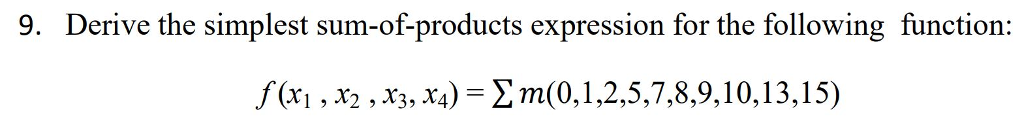 9. Derive the simplest sum-of-products expression for the following function:

$f(x_1, x_2, x_3, x_4) = \sum m(0,1,2,5,7,8,9,10,13,15)$